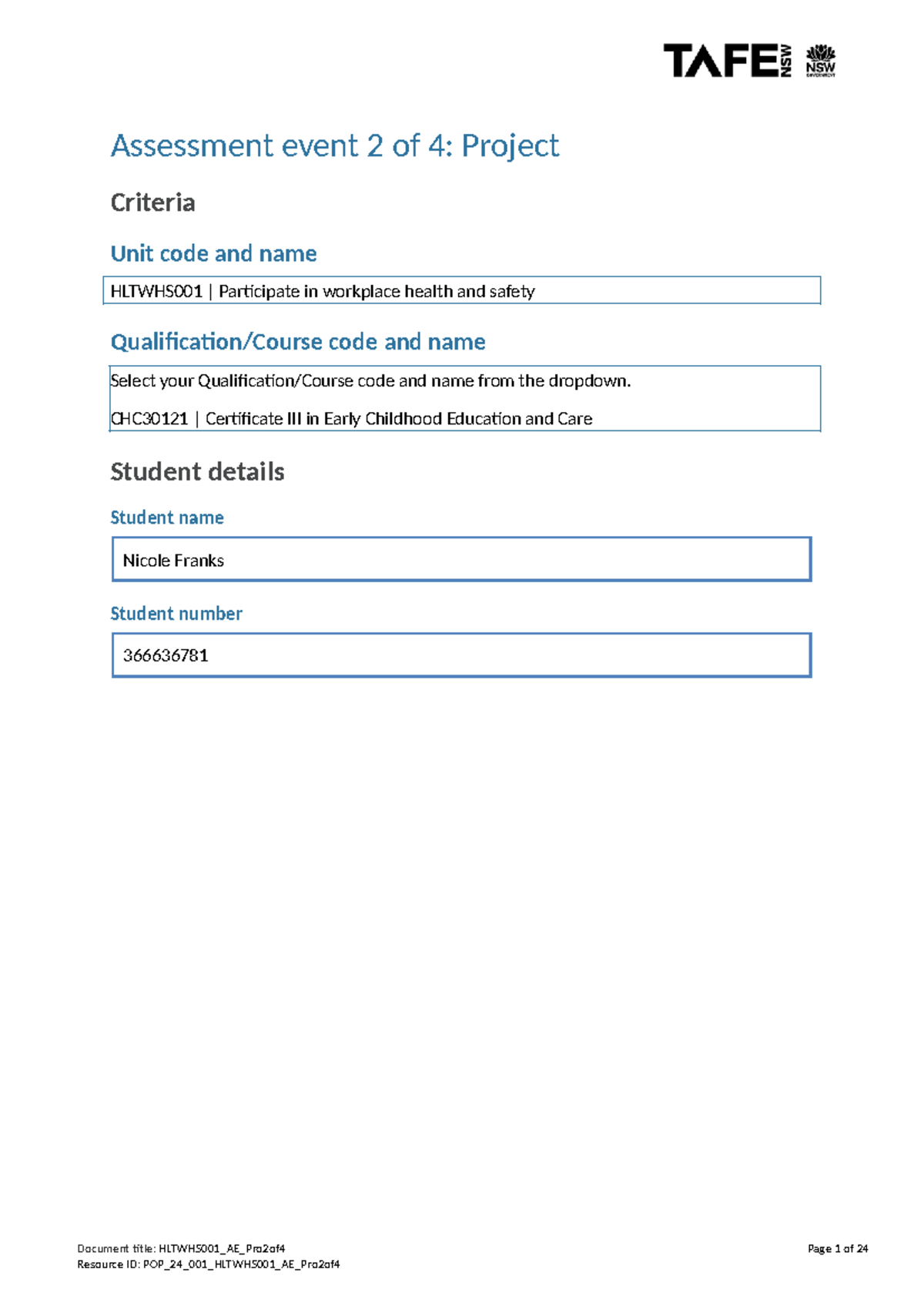 TAFE NSW

NSW GOVERNMENT

Assessment event 2 of 4: Project

Criteria

Unit code and name

HLTWHS001 | Participate in workplace health and safety

Qualification/Course code and name

Select your Qualification/Course code and name from the dropdown.

CHC30121 | Certificate III in Early Childhood Education and Care

Student details

Student name

Nicole Franks

Student number

366636781

Document title: HLTWHS001_AE_Pro2of4
Resource ID: POP_24_001_HLTWHS001_AE_Pro2of4

Page 1 of 24